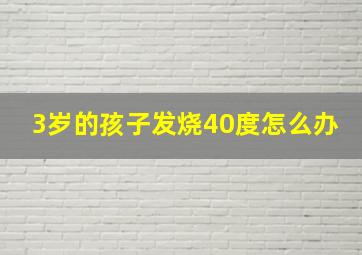 3岁的孩子发烧40度怎么办